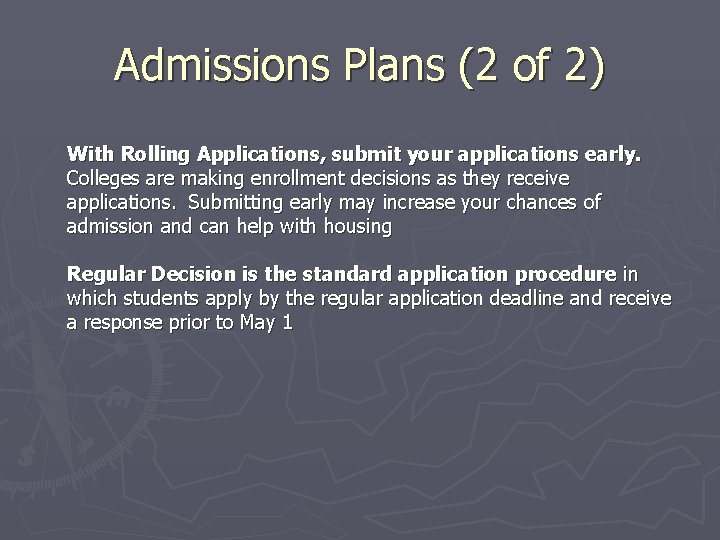 Admissions Plans (2 of 2)

With Rolling Applications, submit your applications early. Colleges are making enrollment decisions as they receive applications. Submitting early may increase your chances of admission and can help with housing

Regular Decision is the standard application procedure in which students apply by the regular application deadline and receive a response prior to May 1